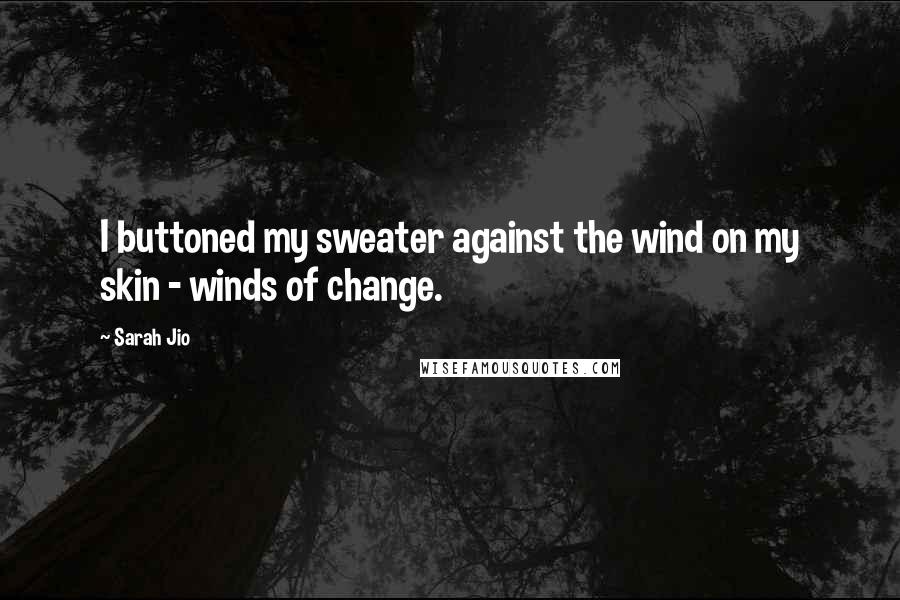 I buttoned my sweater against the wind on my skin - winds of change.

~ Sarah Jio

WISEFAMOUSQUOTES.COM